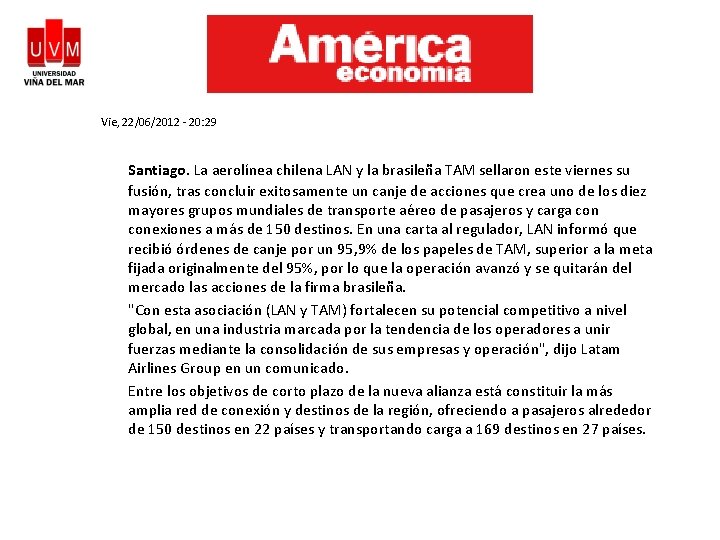 UVM
UNIVERSIDAD
VIÑA DEL MAR

América
economía

Vie, 22/06/2012 - 20:29

Santiago. La aerolínea chilena LAN y la brasileña TAM sellaron este viernes su fusión, tras concluir exitosamente un canje de acciones que crea uno de los diez mayores grupos mundiales de transporte aéreo de pasajeros y carga con conexiones a más de 150 destinos. En una carta al regulador, LAN informó que recibió órdenes de canje por un 95,9% de los papeles de TAM, superior a la meta fijada originalmente del 95%, por lo que la operación avanzó y se quitarán del mercado las acciones de la firma brasileña.

"Con esta asociación (LAN y TAM) fortalecen su potencial competitivo a nivel global, en una industria marcada por la tendencia de los operadores a unir fuerzas mediante la consolidación de sus empresas y operación", dijo Latam Airlines Group en un comunicado.

Entre los objetivos de corto plazo de la nueva alianza está constituir la más amplia red de conexión y destinos de la región, ofreciendo a pasajeros alrededor de 150 destinos en 22 países y transportando carga a 169 destinos en 27 países.